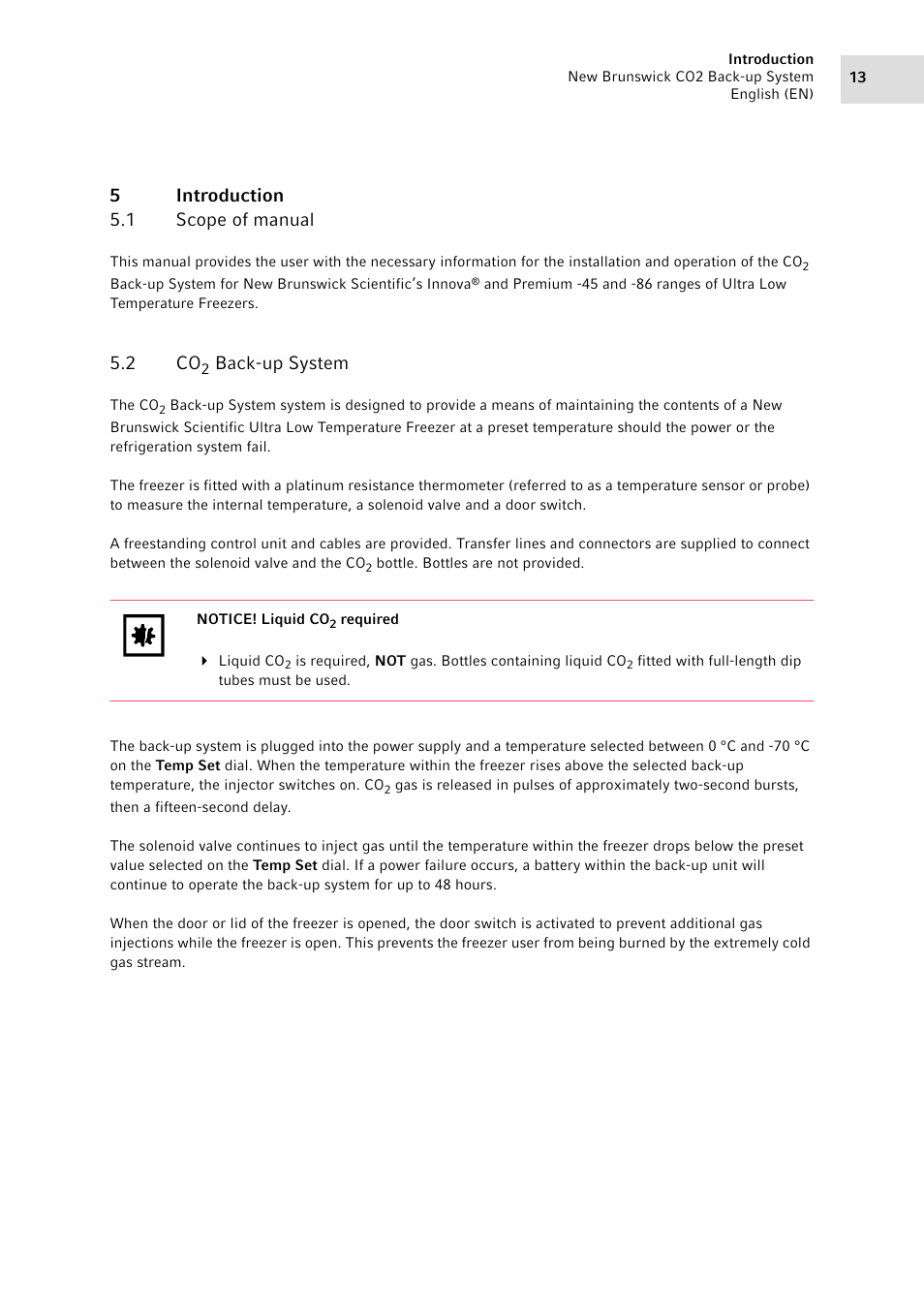 Introduction
New Brunswick CO2 Back-up System
English (EN)

13

5 Introduction

5.1 Scope of manual

This manual provides the user with the necessary information for the installation and operation of the $CO_2$ Back-up System for New Brunswick Scientific's Innova® and Premium -45 and -86 ranges of Ultra Low Temperature Freezers.

5.2 $CO_2$ Back-up System

The $CO_2$ Back-up System system is designed to provide a means of maintaining the contents of a New Brunswick Scientific Ultra Low Temperature Freezer at a preset temperature should the power or the refrigeration system fail.

The freezer is fitted with a platinum resistance thermometer (referred to as a temperature sensor or probe) to measure the internal temperature, a solenoid valve and a door switch.

A freestanding control unit and cables are provided. Transfer lines and connectors are supplied to connect between the solenoid valve and the $CO_2$ bottle. Bottles are not provided.

NOTICE! Liquid $CO_2$ required

Liquid $CO_2$ is required, NOT gas. Bottles containing liquid $CO_2$ fitted with full-length dip tubes must be used.

The back-up system is plugged into the power supply and a temperature selected between 0 °C and -70 °C on the Temp Set dial. When the temperature within the freezer rises above the selected back-up temperature, the injector switches on. $CO_2$ gas is released in pulses of approximately two-second bursts, then a fifteen-second delay.

The solenoid valve continues to inject gas until the temperature within the freezer drops below the preset value selected on the Temp Set dial. If a power failure occurs, a battery within the back-up unit will continue to operate the back-up system for up to 48 hours.

When the door or lid of the freezer is opened, the door switch is activated to prevent additional gas injections while the freezer is open. This prevents the freezer user from being burned by the extremely cold gas stream.